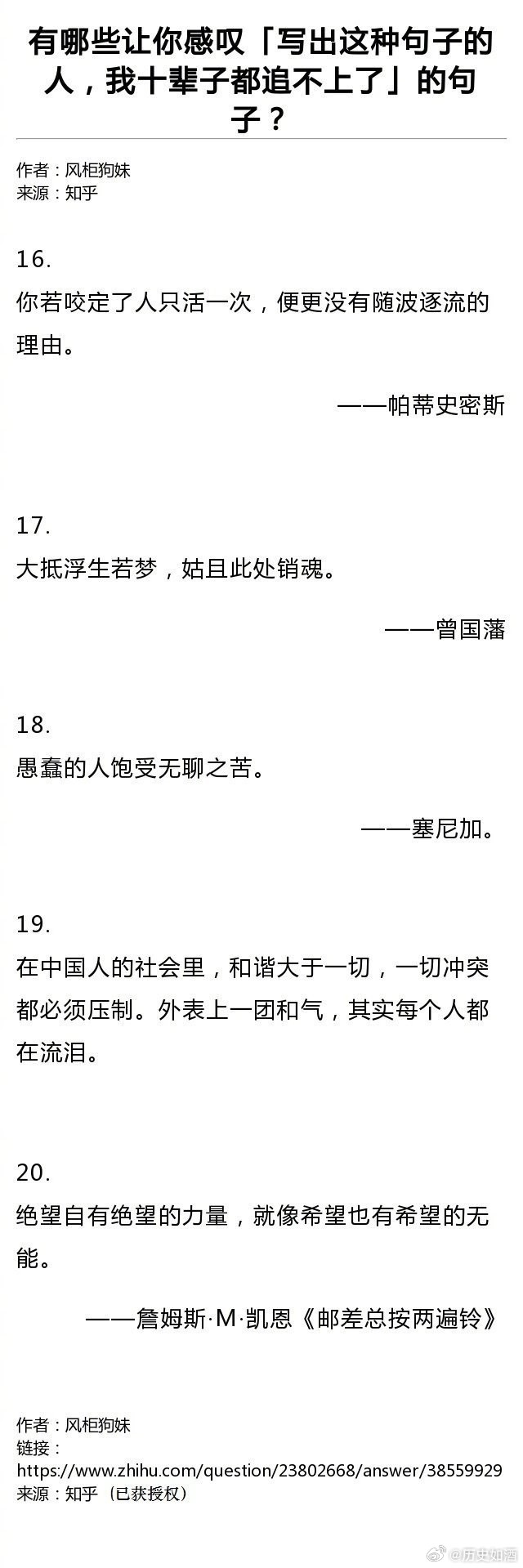 有哪些让你感叹「写出这种句子的人，我十辈子都追不上了」的句子？

作者：风柜狗妹
来源：知乎

16.
你若咬定了人只活一次，便更没有随波逐流的理由。

——帕蒂史密斯

17.
大抵浮生若梦，姑且此处销魂。

——曾国藩

18.
愚蠢的人饱受无聊之苦。

——塞尼加。

19.
在中国人的社会里，和谐大于一切，一切冲突都必须压制。外表上一团和气，其实每个人都在流泪。

20.
绝望自有绝望的力量，就像希望也有希望的无能。

——詹姆斯·M·凯恩《邮差总按两遍铃》

作者：风柜狗妹
链接：
https://www.zhihu.com/question/23802668/answer/38559929
来源：知乎（已获授权）

@历史如酒